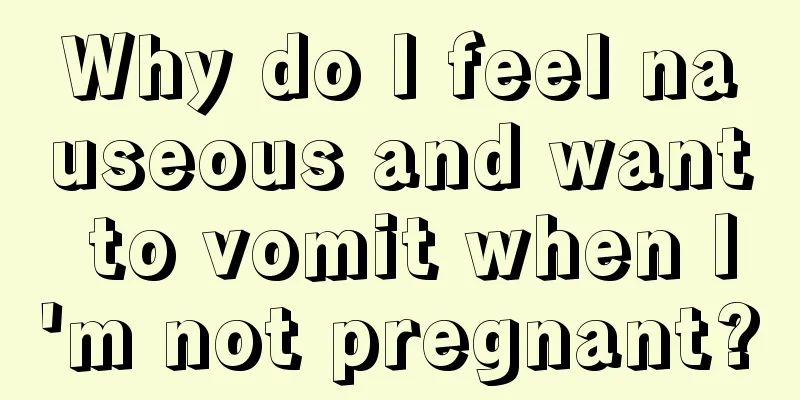 Why do I feel nauseous and want to vomit when I'm not pregnant?